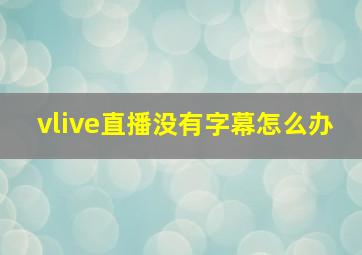 vlive直播没有字幕怎么办